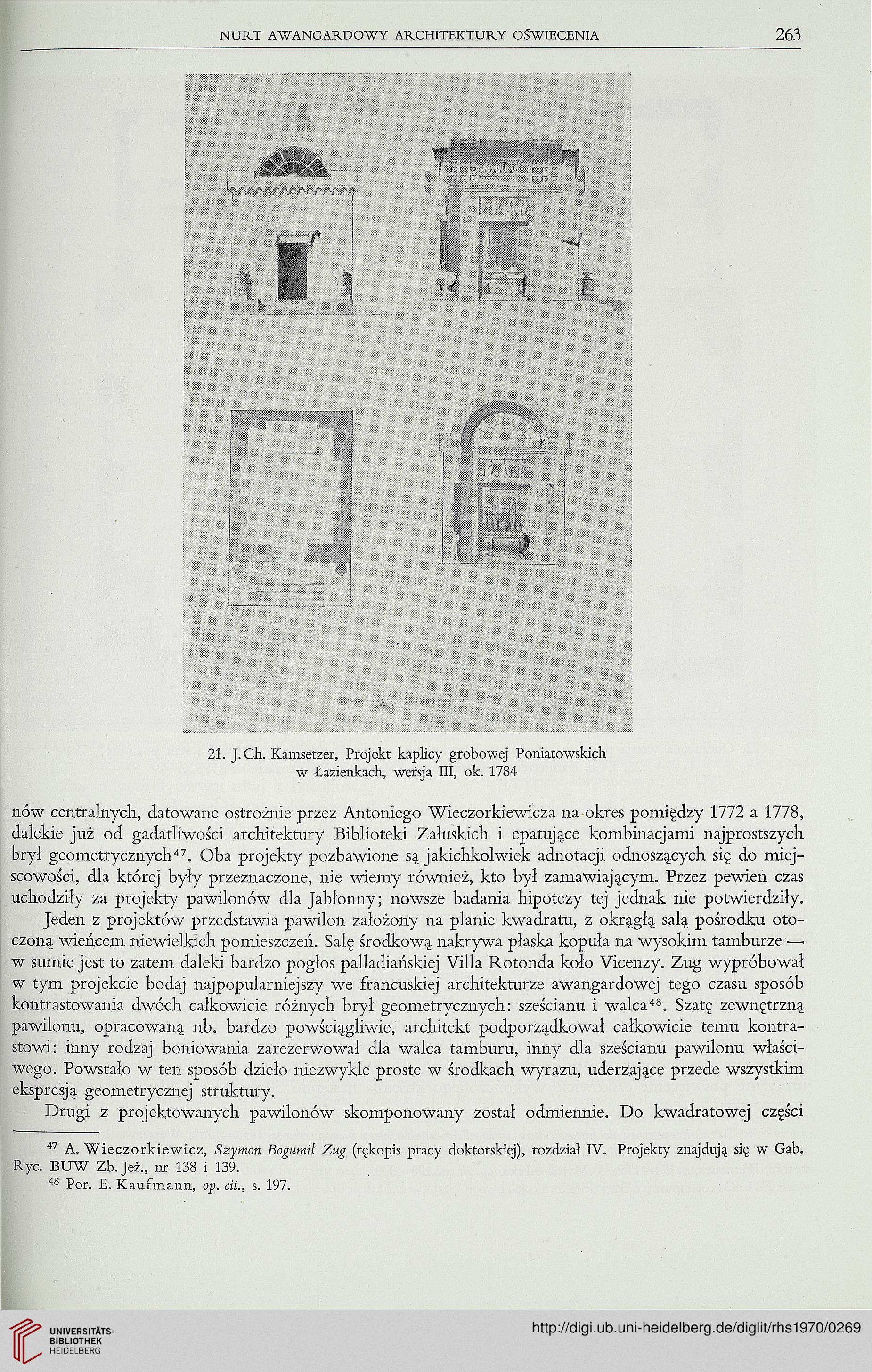 NURT AWANGARDOWY ARCHITEKTURY OŚWIECENIA 263

21. J. Ch. Kamsetzer, Projekt kaplicy grobowej Poniatowskich w Łazienkach, wersja III, ok. 1784

nów centralnych, datowane ostrożnie przez Antoniego Wieczorkiewicza na okres pomiędzy 1772 a 1778, dalekie już od gadatliwości architektury Biblioteki Załuskich i epatujące kombinacjami najprostszych brył geometrycznych$^{47}$. Oba projekty pozbawione są jakichkolwiek adnotacji odnoszących się do miejscowości, dla której były przeznaczone, nie wiemy również, kto był zamawiającym. Przez pewien czas uchodziły za projekty pawilonów dla Jabłonny; nowsze badania hipotezy tej jednak nie potwierdziły.

Jeden z projektów przedstawia pawilon założony na planie kwadratu, z okrągłą salą pośrodku otoczoną wieńcem niewielkich pomieszczeń. Salę środkową nakrywa płaska kopuła na wysokim tamburze — w sumie jest to zatem daleki bardzo pogłos palladiańskiej Villa Rotonda koło Vicenzy. Zug wypróbował w tym projekcie bodaj najpopularniejszy we francuskiej architekturze awangardowej tego czasu sposób kontrastowania dwóch całkowicie różnych brył geometrycznych: sześcianu i walca$^{48}$. Szatę zewnętrzną pawilonu, opracowaną nb. bardzo powściągliwie, architekt podporządkował całkowicie temu kontrastowi: inny rodzaj boniowania zarezerwował dla walca tamburu, inny dla sześcianu pawilonu właściwego. Powstało w ten sposób dzieło niezwykle proste w środkach wyrazu, uderzające przede wszystkim ekspresją geometrycznej struktury.

Drugi z projektowanych pawilonów skomponowany został odmiennie. Do kwadratowej części

$^{47}$ A. Wieczorkiewicz, Szymon Bogumił Zug (rękopis pracy doktorskiej), rozdział IV. Projekty znajdują się w Gab. Ryc. BUW Zb. Jeż., nr 138 i 139.
$^{48}$ Por. E. Kaufmann, op. cit., s. 197.

UNIVERSITÄTS-BIBLIOTHEK HEIDELBERG
http://digi.ub.uni-heidelberg.de/diglit/rhs1970/0269